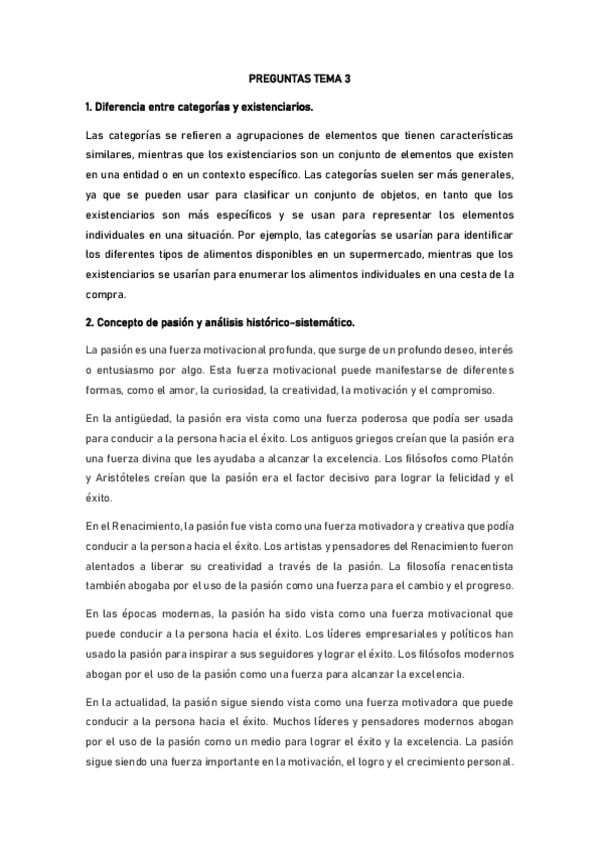 PREGUNTAS TEMA 3

1. Diferencia entre categorías y existenciarios.

Las categorías se refieren a agrupaciones de elementos que tienen características similares, mientras que los existenciarios son un conjunto de elementos que existen en una entidad o en un contexto específico. Las categorías suelen ser más generales, ya que se pueden usar para clasificar un conjunto de objetos, en tanto que los existenciarios son más específicos y se usan para representar los elementos individuales en una situación. Por ejemplo, las categorías se usarían para identificar los diferentes tipos de alimentos disponibles en un supermercado, mientras que los existenciarios se usarían para enumerar los alimentos individuales en una cesta de la compra.

2. Concepto de pasión y análisis histórico-sistemático.

La pasión es una fuerza motivacional profunda, que surge de un profundo deseo, interés o entusiasmo por algo. Esta fuerza motivacional puede manifestarse de diferentes formas, como el amor, la curiosidad, la creatividad, la motivación y el compromiso.

En la antigüedad, la pasión era vista como una fuerza poderosa que podía ser usada para conducir a la persona hacia el éxito. Los antiguos griegos creían que la pasión era una fuerza divina que les ayudaba a alcanzar la excelencia. Los filósofos como Platón y Aristóteles creían que la pasión era el factor decisivo para lograr la felicidad y el éxito.

En el Renacimiento, la pasión fue vista como una fuerza motivadora y creativa que podía conducir a la persona hacia el éxito. Los artistas y pensadores del Renacimiento fueron alentados a liberar su creatividad a través de la pasión. La filosofía renacentista también abogaba por el uso de la pasión como una fuerza para el cambio y el progreso.

En las épocas modernas, la pasión ha sido vista como una fuerza motivacional que puede conducir a la persona hacia el éxito. Los líderes empresariales y políticos han usado la pasión para inspirar a sus seguidores y lograr el éxito. Los filósofos modernos abogan por el uso de la pasión como una fuerza para alcanzar la excelencia.

En la actualidad, la pasión sigue siendo vista como una fuerza motivadora que puede conducir a la persona hacia el éxito. Muchos líderes y pensadores modernos abogan por el uso de la pasión como un medio para lograr el éxito y la excelencia. La pasión sigue siendo una fuerza importante en la motivación, el logro y el crecimiento personal.